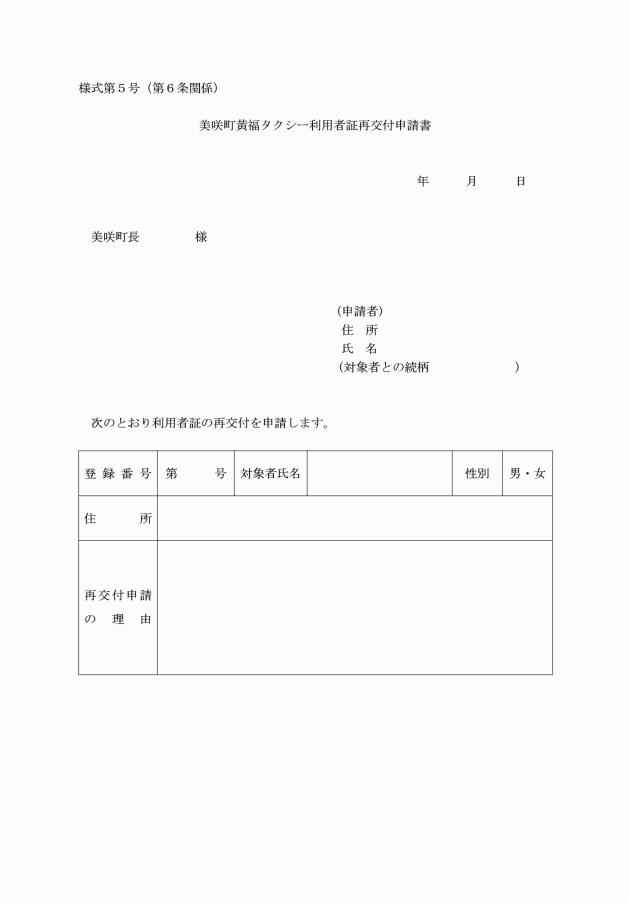 様式第５号（第６条関係）

美咲町黄福タクシー利用者証再交付申請書

年　　月　　日

美咲町長　　　　様

（申請者）
住　所
氏　名
（対象者との続柄　　　　　　）

次のとおり利用者証の再交付を申請します。

| 登録番号 | 第　　号 | 対象者氏名 |  | 性別 | 男・女 |
|---|---|---|---|---|---|
| 住　　所 |  |  |  |  |  |
| 再交付申請の理由 |  |  |  |  |  |